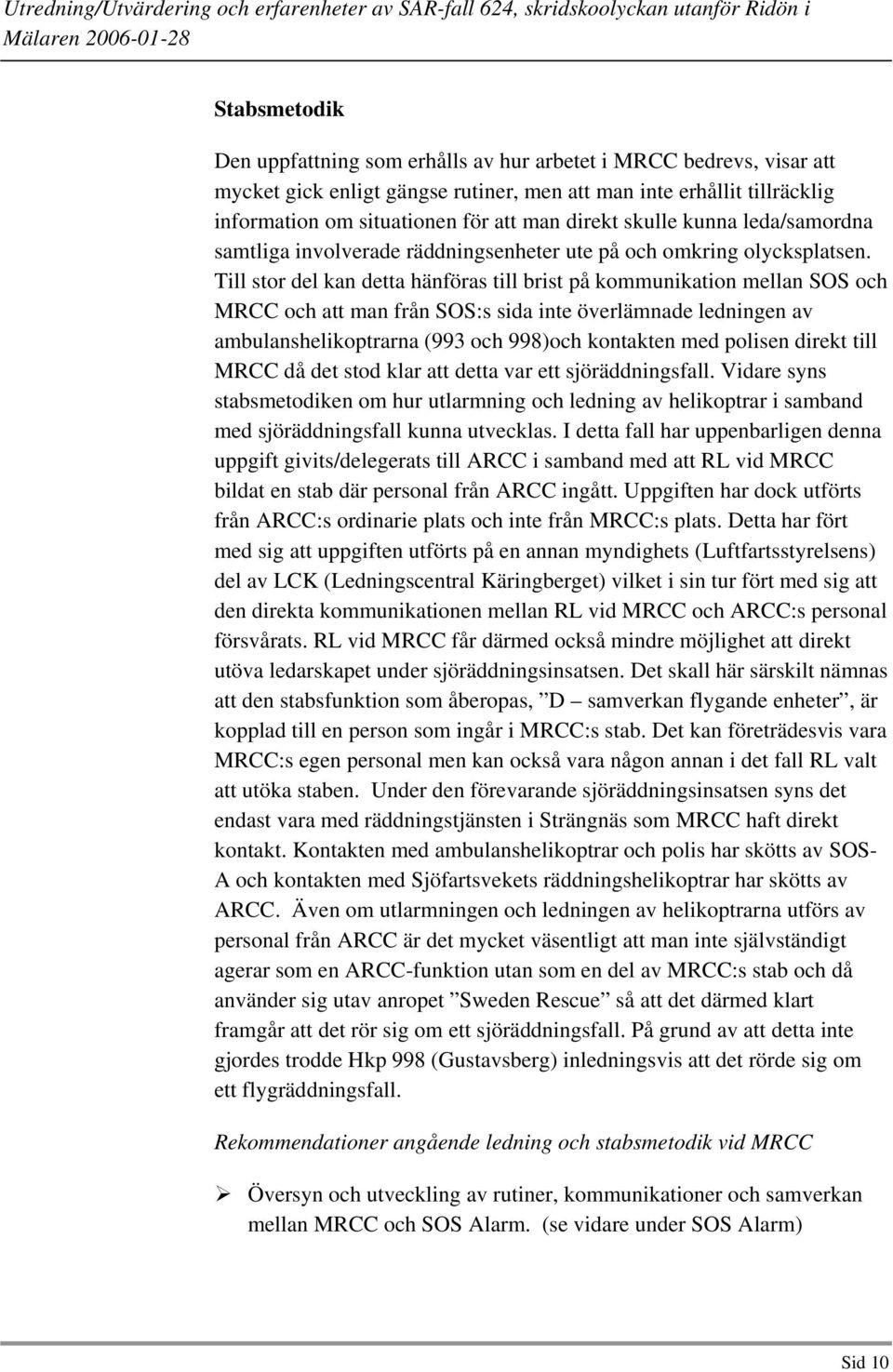 Utredning/Utvärdering och erfarenheter av SAR-fall 624, skridskoolyckan utanför Ridön i Mälaren 2006-01-28

Stabsmetodik

Den uppfattning som erhålls av hur arbetet i MRCC bedrevs, visar att mycket gick enligt gängse rutiner, men att man inte erhållit tillräcklig information om situationen för att man direkt skulle kunna leda/samordna samtliga involverade räddningsenheter ute på och omkring olycksplatsen. Till stor del kan detta hänföras till brist på kommunikation mellan SOS och MRCC och att man från SOS:s sida inte överlämnade ledningen av ambulanshelikoptrarna (993 och 998)och kontakten med polisen direkt till MRCC då det stod klar att detta var ett sjöräddningsfall. Vidare syns stabsmetodiken om hur utlarmning och ledning av helikoptrar i samband med sjöräddningsfall kunna utvecklas. I detta fall har uppenbarligen denna uppgift givits/delegerats till ARCC i samband med att RL vid MRCC bildat en stab där personal från ARCC ingått. Uppgiften har dock utförts från ARCC:s ordinarie plats och inte från MRCC:s plats. Detta har fört med sig att uppgiften utförts på en annan myndighets (Luftfartsstyrelsens) del av LCK (Ledningscentral Käringberget) vilket i sin tur fört med sig att den direkta kommunikationen mellan RL vid MRCC och ARCC:s personal försvårats. RL vid MRCC får därmed också mindre möjlighet att direkt utöva ledarskapet under sjöräddningsinsatsen. Det skall här särskilt nämnas att den stabsfunktion som åberopas, ”D – samverkan flygande enheter”, är kopplad till en person som ingår i MRCC:s stab. Det kan företrädesvis vara MRCC:s egen personal men kan också vara någon annan i det fall RL valt att utöka staben. Under den förevarande sjöräddningsinsatsen syns det endast vara med räddningstjänsten i Strängnäs som MRCC haft direkt kontakt. Kontakten med ambulanshelikoptrar och polis har skötts av SOS-A och kontakten med Sjöfartsvekets räddningshelikoptrar har skötts av ARCC. Även om utlarmningen och ledningen av helikoptrarna utförs av personal från ARCC är det mycket väsentligt att man inte självständigt agerar som en ARCC-funktion utan som en del av MRCC:s stab och då använder sig utav anropet ”Sweden Rescue” så att det därmed klart framgår att det rör sig om ett sjöräddningsfall. På grund av att detta inte gjordes trodde Hkp 998 (Gustavsberg) inledningsvis att det rörde sig om ett flygräddningsfall.

Rekommendationer angående ledning och stabsmetodik vid MRCC

➢ Översyn och utveckling av rutiner, kommunikationer och samverkan mellan MRCC och SOS Alarm. (se vidare under SOS Alarm)

Sid 10